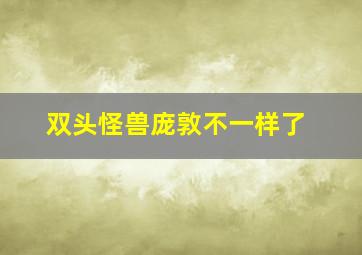 双头怪兽庞敦不一样了